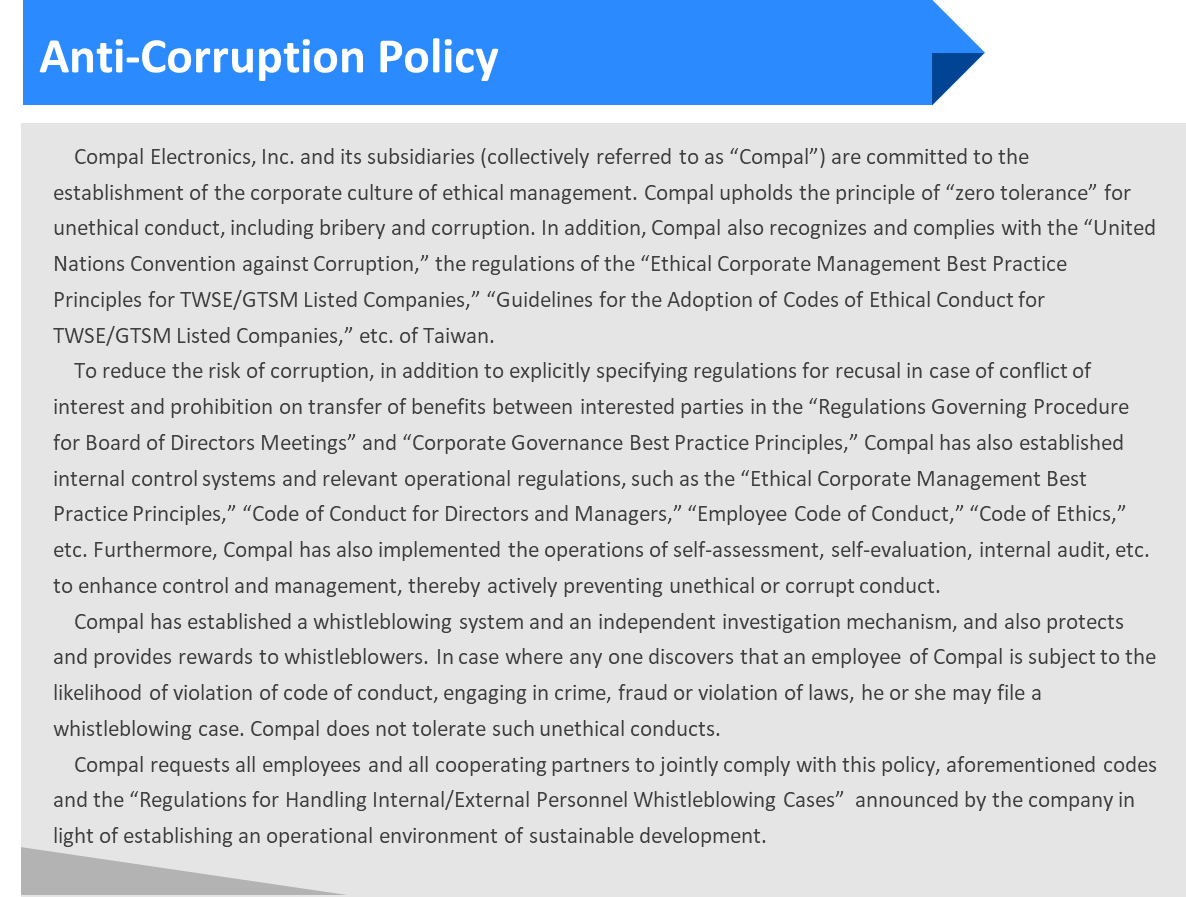 Anti-Corruption Policy

Compal Electronics, Inc. and its subsidiaries (collectively referred to as “Compal”) are committed to the establishment of the corporate culture of ethical management. Compal upholds the principle of “zero tolerance” for unethical conduct, including bribery and corruption. In addition, Compal also recognizes and complies with the “United Nations Convention against Corruption,” the regulations of the “Ethical Corporate Management Best Practice Principles for TWSE/GTSM Listed Companies,” “Guidelines for the Adoption of Codes of Ethical Conduct for TWSE/GTSM Listed Companies,” etc. of Taiwan.

To reduce the risk of corruption, in addition to explicitly specifying regulations for recusal in case of conflict of interest and prohibition on transfer of benefits between interested parties in the “Regulations Governing Procedure for Board of Directors Meetings” and “Corporate Governance Best Practice Principles,” Compal has also established internal control systems and relevant operational regulations, such as the “Ethical Corporate Management Best Practice Principles,” “Code of Conduct for Directors and Managers,” “Employee Code of Conduct,” “Code of Ethics,” etc. Furthermore, Compal has also implemented the operations of self-assessment, self-evaluation, internal audit, etc. to enhance control and management, thereby actively preventing unethical or corrupt conduct.

Compal has established a whistleblowing system and an independent investigation mechanism, and also protects and provides rewards to whistleblowers. In case where any one discovers that an employee of Compal is subject to the likelihood of violation of code of conduct, engaging in crime, fraud or violation of laws, he or she may file a whistleblowing case. Compal does not tolerate such unethical conducts.

Compal requests all employees and all cooperating partners to jointly comply with this policy, aforementioned codes and the “Regulations for Handling Internal/External Personnel Whistleblowing Cases” announced by the company in light of establishing an operational environment of sustainable development.